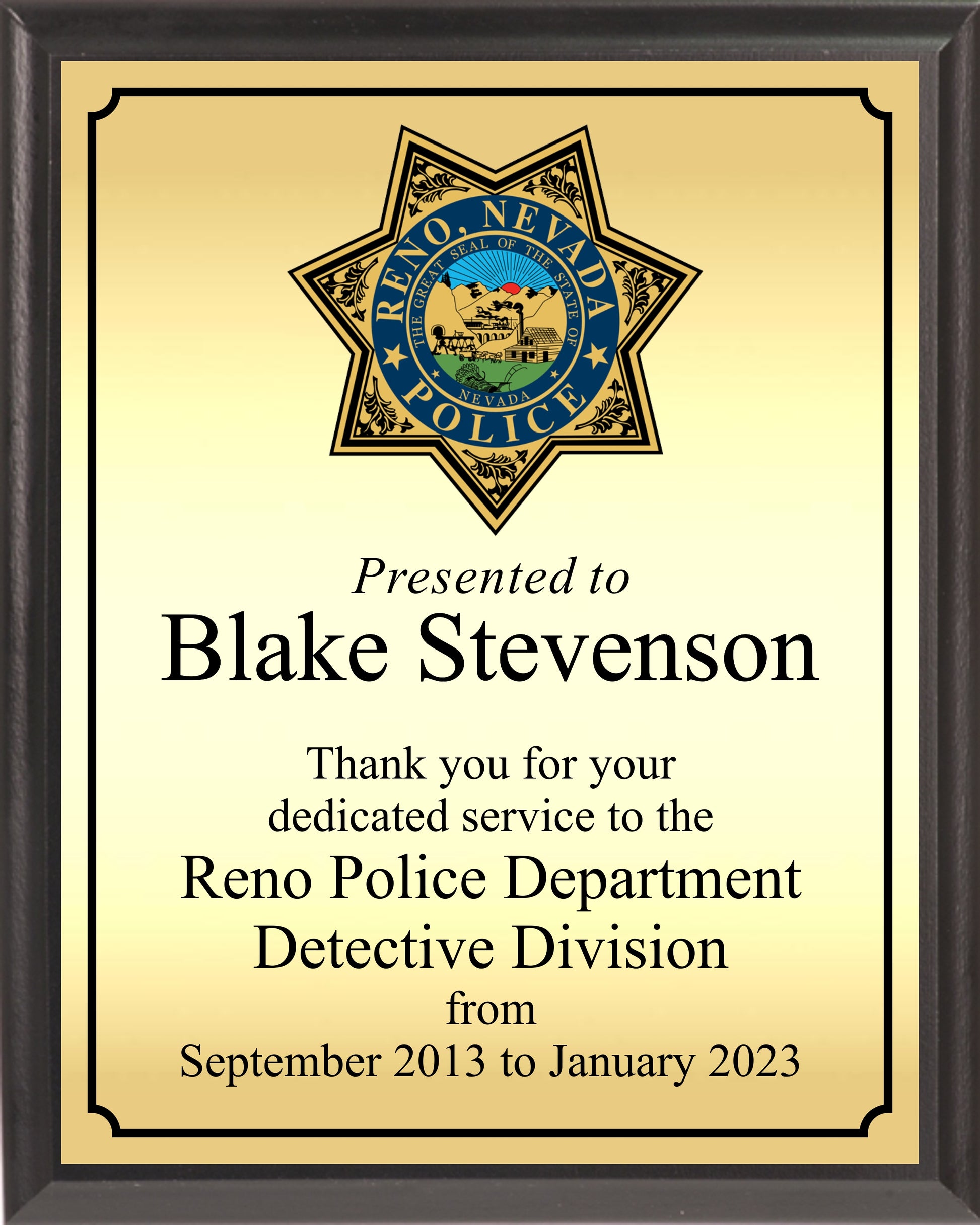 RENO, NEVADA
THE GREAT SEAL OF THE STATE OF
NEVADA
POLICE

Presented to
Blake Stevenson

Thank you for your dedicated service to the
Reno Police Department
Detective Division
from
September 2013 to January 2023